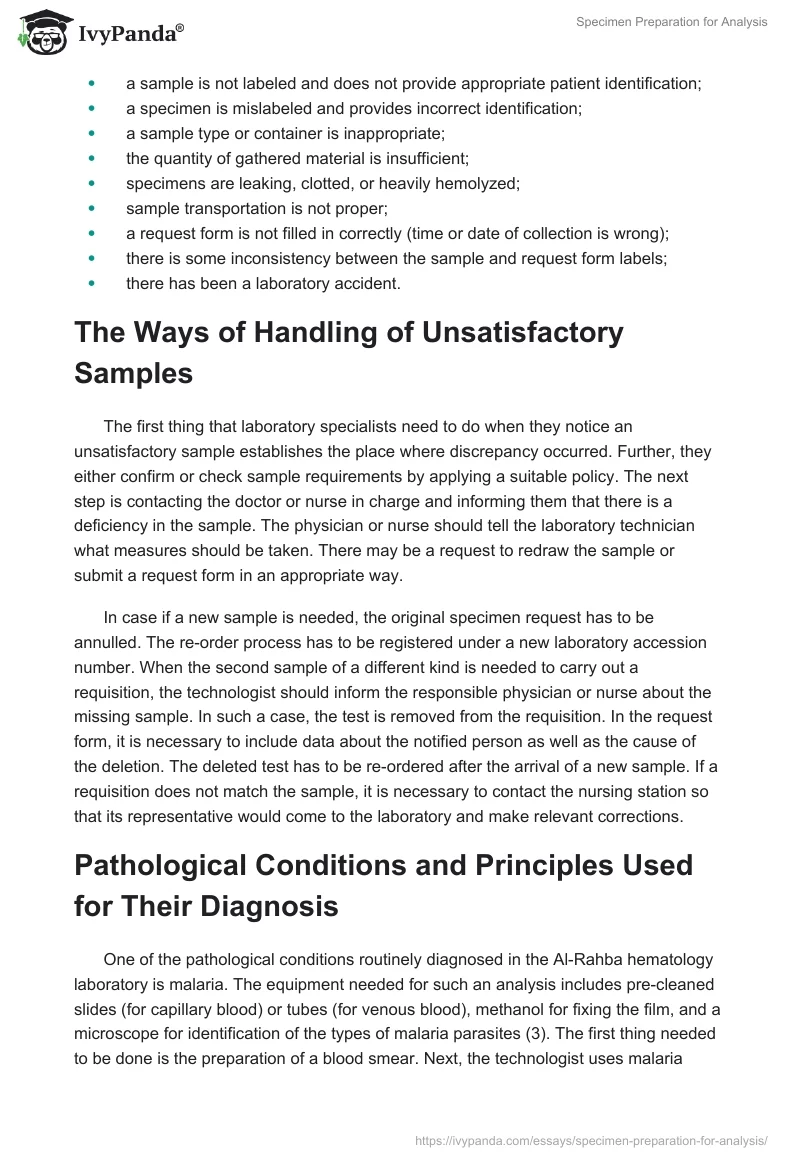 IvyPanda®

Specimen Preparation for Analysis

- a sample is not labeled and does not provide appropriate patient identification;
- a specimen is mislabeled and provides incorrect identification;
- a sample type or container is inappropriate;
- the quantity of gathered material is insufficient;
- specimens are leaking, clotted, or heavily hemolyzed;
- sample transportation is not proper;
- a request form is not filled in correctly (time or date of collection is wrong);
- there is some inconsistency between the sample and request form labels;
- there has been a laboratory accident.

The Ways of Handling of Unsatisfactory Samples

The first thing that laboratory specialists need to do when they notice an unsatisfactory sample establishes the place where discrepancy occurred. Further, they either confirm or check sample requirements by applying a suitable policy. The next step is contacting the doctor or nurse in charge and informing them that there is a deficiency in the sample. The physician or nurse should tell the laboratory technician what measures should be taken. There may be a request to redraw the sample or submit a request form in an appropriate way.

In case if a new sample is needed, the original specimen request has to be annulled. The re-order process has to be registered under a new laboratory accession number. When the second sample of a different kind is needed to carry out a requisition, the technologist should inform the responsible physician or nurse about the missing sample. In such a case, the test is removed from the requisition. In the request form, it is necessary to include data about the notified person as well as the cause of the deletion. The deleted test has to be re-ordered after the arrival of a new sample. If a requisition does not match the sample, it is necessary to contact the nursing station so that its representative would come to the laboratory and make relevant corrections.

Pathological Conditions and Principles Used for Their Diagnosis

One of the pathological conditions routinely diagnosed in the Al-Rahba hematology laboratory is malaria. The equipment needed for such an analysis includes pre-cleaned slides (for capillary blood) or tubes (for venous blood), methanol for fixing the film, and a microscope for identification of the types of malaria parasites (3). The first thing needed to be done is the preparation of a blood smear. Next, the technologist uses malaria

https://ivypanda.com/essays/specimen-preparation-for-analysis/